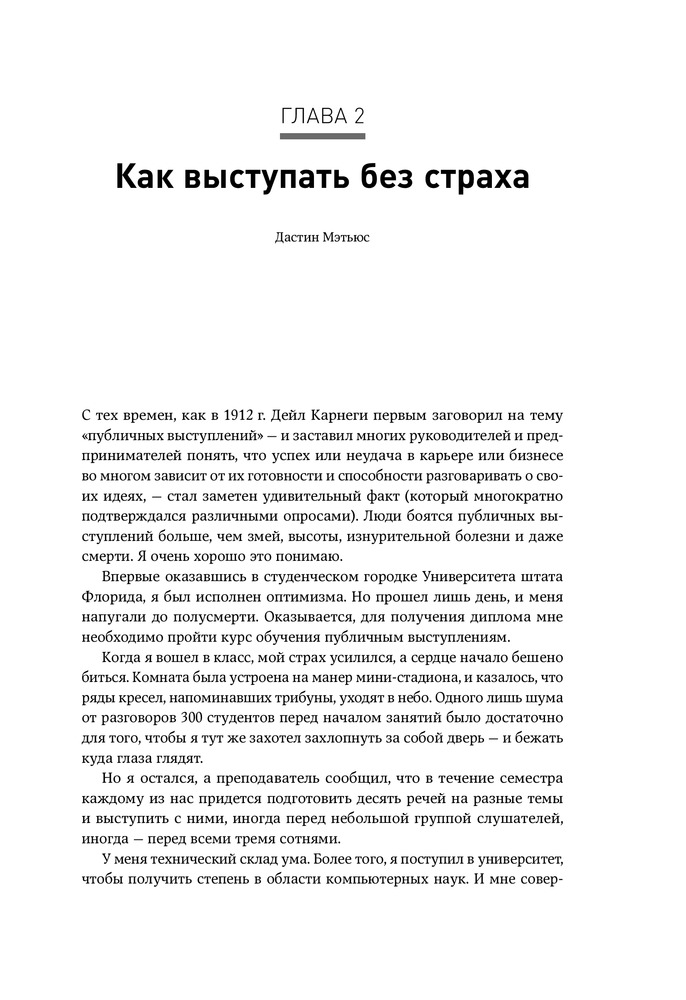 ГЛАВА 2

Как выступать без страха

Дастин Мэтьюс

С тех времен, как в 1912 г. Дейл Карнеги первым заговорил на тему «публичных выступлений» — и заставил многих руководителей и предпринимателей понять, что успех или неудача в карьере или бизнесе во многом зависит от их готовности и способности разговаривать о своих идеях, — стал заметен удивительный факт (который многократно подтверждался различными опросами). Люди боятся публичных выступлений больше, чем змей, высоты, изнурительной болезни и даже смерти. Я очень хорошо это понимаю.

Впервые оказавшись в студенческом городке Университета штата Флорида, я был исполнен оптимизма. Но прошел лишь день, и меня напугали до полусмерти. Оказывается, для получения диплома мне необходимо пройти курс обучения публичным выступлениям.

Когда я вошел в класс, мой страх усилился, а сердце начало бешено биться. Комната была устроена на манер мини-стадиона, и казалось, что ряды кресел, напоминавших трибуны, уходят в небо. Одного лишь шума от разговоров 300 студентов перед началом занятий было достаточно для того, чтобы я тут же захотел захлопнуть за собой дверь — и бежать куда глаза глядят.

Но я остался, а преподаватель сообщил, что в течение семестра каждому из нас придется подготовить десять речей на разные темы и выступить с ними, иногда перед небольшой группой слушателей, иногда — перед всеми тремя сотнями.

У меня технический склад ума. Более того, я поступил в университет, чтобы получить степень в области компьютерных наук. И мне совер-